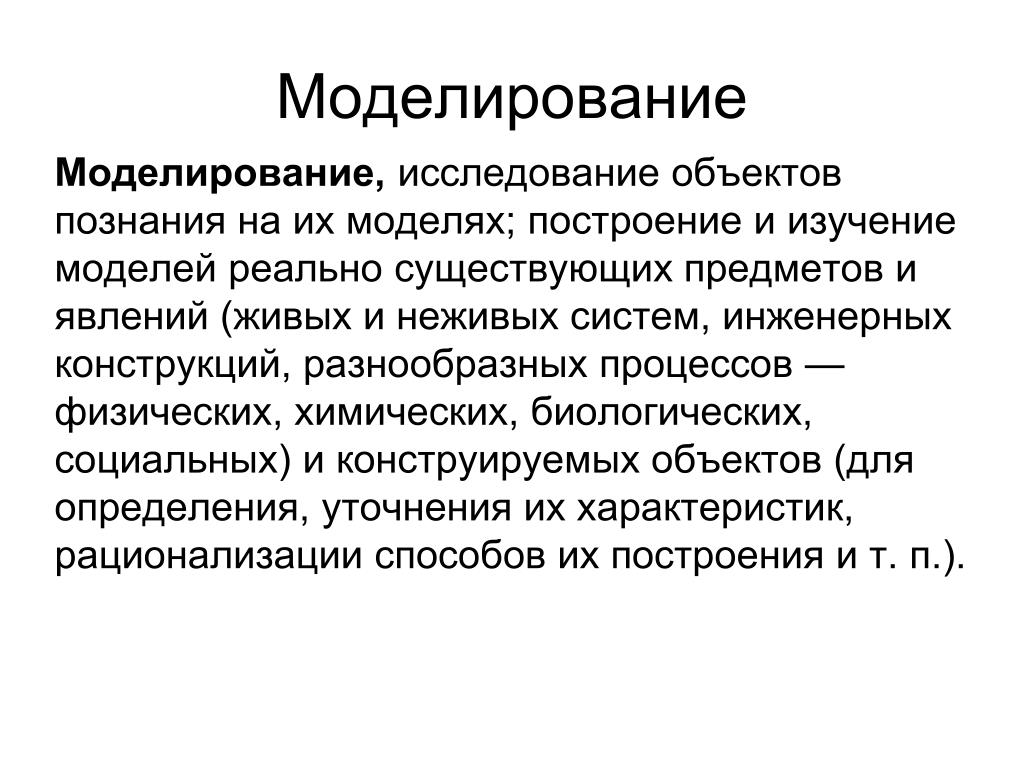 Моделирование

Моделирование, исследование объектов познания на их моделях; построение и изучение моделей реально существующих предметов и явлений (живых и неживых систем, инженерных конструкций, разнообразных процессов — физических, химических, биологических, социальных) и конструируемых объектов (для определения, уточнения их характеристик, рационализации способов их построения и т. п.).